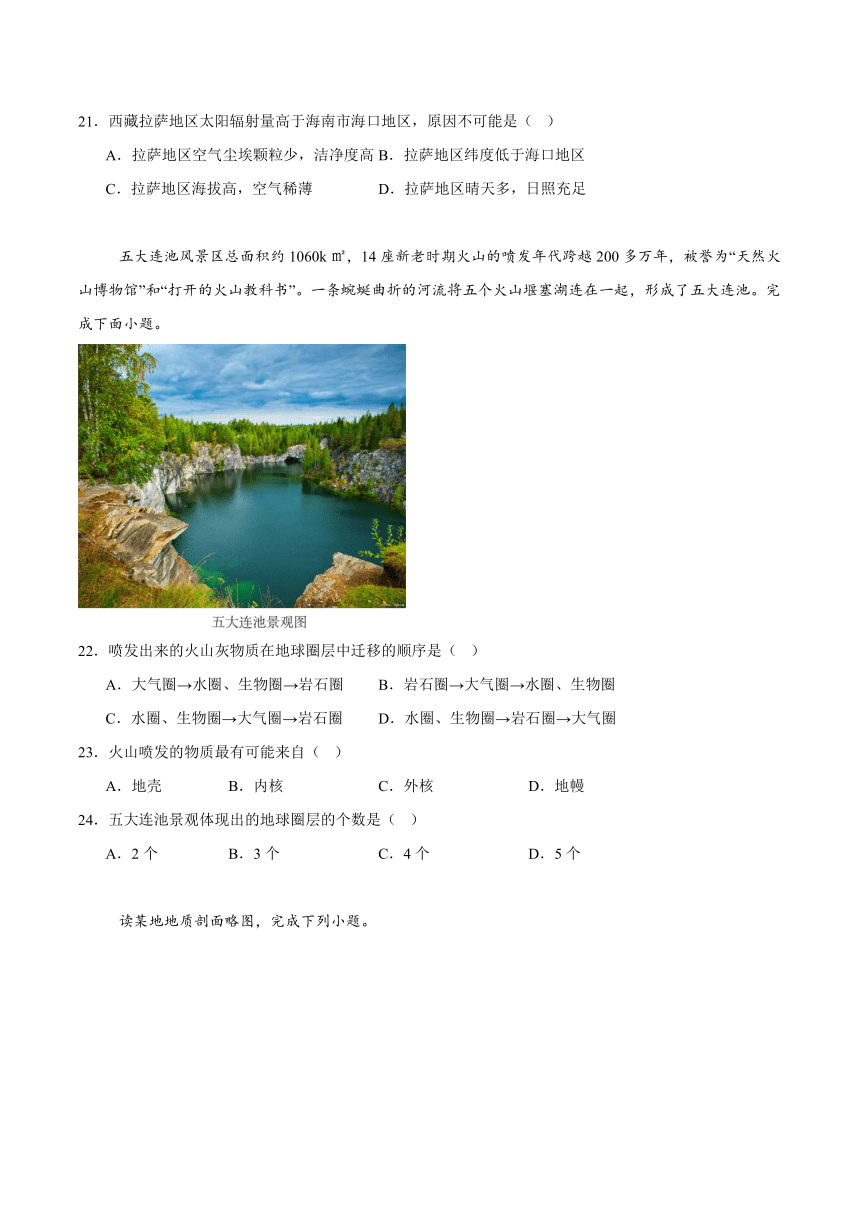 21．西藏拉萨地区太阳辐射量高于海南市海口地区，原因不可能是（　）

A．拉萨地区空气尘埃颗粒少，洁净度高 B．拉萨地区纬度低于海口地区

C．拉萨地区海拔高，空气稀薄　　D．拉萨地区晴天多，日照充足

五大连池风景区总面积约 1060k ㎡，14 座新老时期火山的喷发年代跨越 200 多万年，被誉为“天然火山博物馆”和“打开的火山教科书”。一条蜿蜒曲折的河流将五个火山堰塞湖连在一起，形成了五大连池。完成下面小题。

五大连池景观图

22．喷发出来的火山灰物质在地球圈层中迁移的顺序是（　）

A．大气圈→水圈、生物圈→岩石圈　　B．岩石圈→大气圈→水圈、生物圈

C．水圈、生物圈→大气圈→岩石圈　　D．水圈、生物圈→岩石圈→大气圈

23．火山喷发的物质最有可能来自（　）

A．地壳　　B．内核　　C．外核　　D．地幔

24．五大连池景观体现出的地球圈层的个数是（　）

A．2 个　　B．3 个　　C．4 个　　D．5 个

读某地地质剖面略图，完成下列小题。